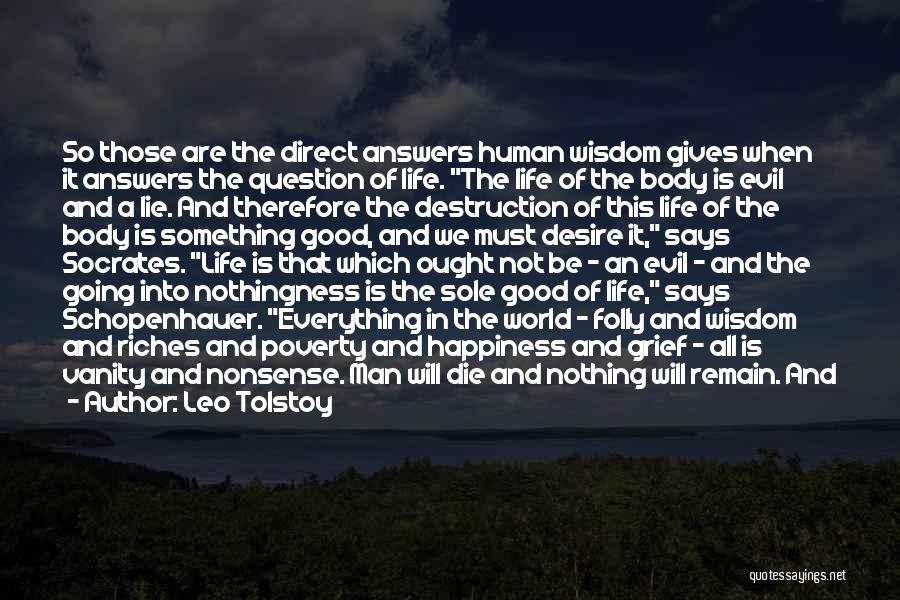 So those are the direct answers human wisdom gives when it answers the question of life. "The life of the body is evil and a lie. And therefore the destruction of this life of the body is something good, and we must desire it," says Socrates. "Life is that which ought not be - an evil - and the going into nothingness is the sole good of life," says Schopenhauer. "Everything in the world - folly and wisdom and riches and poverty and happiness and grief - all is vanity and nonsense. Man will die and nothing will remain. And

- Author: Leo Tolstoy

quotessayings.net